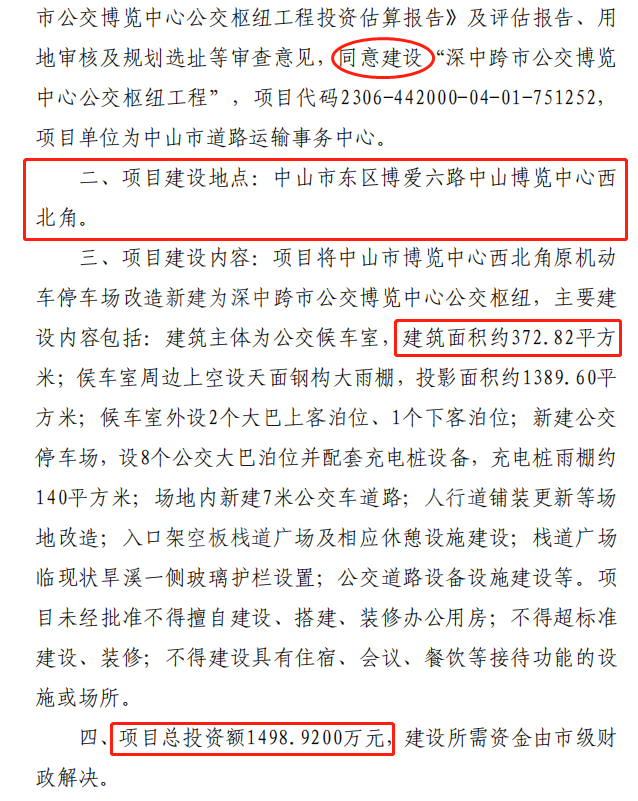 市公交博览中心公交枢纽工程投资估算报告》及评估报告、用地审核及规划选址等审查意见，同意建设“深中跨市公交博览中心公交枢纽工程”，项目代码2306-442000-04-01-751252，项目单位为中山市道路运输事务中心。

二、项目建设地点：中山市东区博爱六路中山博览中心西北角。

三、项目建设内容：项目将中山市博览中心西北角原机动车停车场改造新建为深中跨市公交博览中心公交枢纽，主要建设内容包括：建筑主体为公交候车室，建筑面积约372.82平方米；候车室周边上空设天面钢构大雨棚，投影面积约1389.60平方米；候车室外设2个大巴上客泊位、1个下客泊位；新建公交停车场，设8个公交大巴泊位并配套充电桩设备，充电桩雨棚约140平方米；场地内新建7米公交车道路；人行道铺装更新等场地改造；入口架空板栈道广场及相应休憩设施建设；栈道广场临现状旱溪一侧玻璃护栏设置；公交道路设备设施建设等。项目未经批准不得擅自建设、搭建、装修办公用房；不得超标准建设、装修；不得建设具有住宿、会议、餐饮等接待功能的设施或场所。

四、项目总投资额1498.9200万元，建设所需资金由市级财政解决。